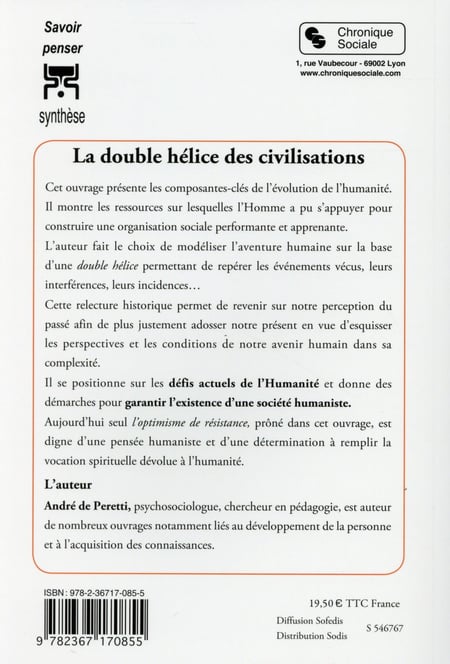 Savoir penser

synthèse

Chronique Sociale

1, rue Vaubecour - 69002 Lyon
www.chroniquesociale.com

La double hélice des civilisations

Cet ouvrage présente les composantes-clés de l'évolution de l'humanité. Il montre les ressources sur lesquelles l'Homme a pu s'appuyer pour construire une organisation sociale performante et apprenante.

L'auteur fait le choix de modéliser l'aventure humaine sur la base d'une double hélice permettant de repérer les événements vécus, leurs interférences, leurs incidences…

Cette relecture historique permet de revenir sur notre perception du passé afin de plus justement adosser notre présent en vue d'esquisser les perspectives et les conditions de notre avenir humain dans sa complexité.

Il se positionne sur les défis actuels de l'Humanité et donne des démarches pour garantir l'existence d'une société humaniste.

Aujourd'hui seul l'optimisme de résistance, prôné dans cet ouvrage, est digne d'une pensée humaniste et d'une détermination à remplir la vocation spirituelle dévolue à l'humanité.

L'auteur

André de Peretti, psychosociologue, chercheur en pédagogie, est auteur de nombreux ouvrages notamment liés au développement de la personne et à l'acquisition des connaissances.

ISBN : 978-2-36717-085-5

9 782367 170855

19,50 € TTC France

Diffusion Sofedis
Distribution Sodis

S 546767